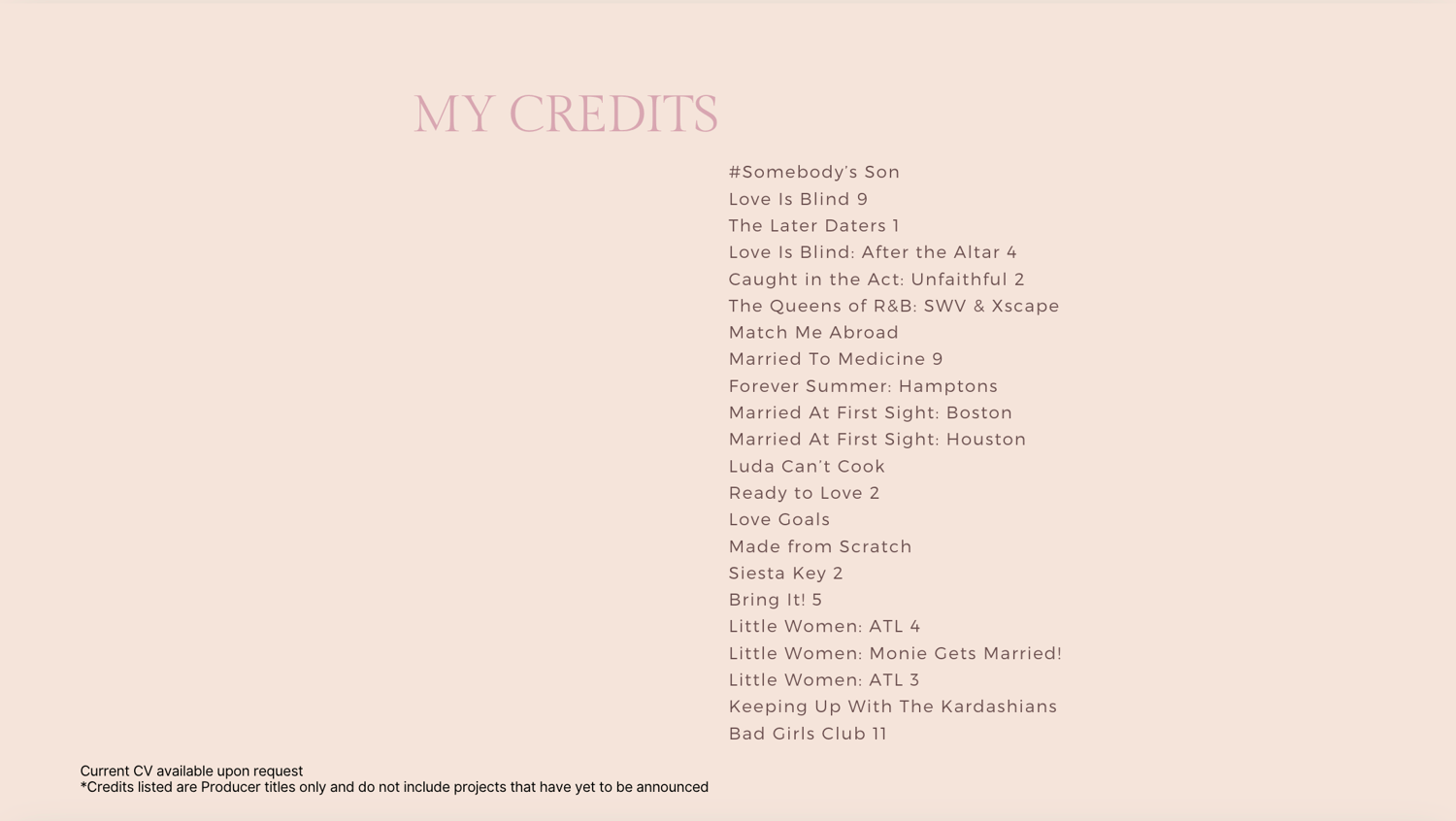 MY CREDITS

#Somebody's Son
Love Is Blind 9
The Later Daters 1
Love Is Blind: After the Altar 4
Caught in the Act: Unfaithful 2
The Queens of R&B: SWV & Xscape
Match Me Abroad
Married To Medicine 9
Forever Summer: Hamptons
Married At First Sight: Boston
Married At First Sight: Houston
Luda Can't Cook
Ready to Love 2
Love Goals
Made from Scratch
Siesta Key 2
Bring It! 5
Little Women: ATL 4
Little Women: Monie Gets Married!
Little Women: ATL 3
Keeping Up With The Kardashians
Bad Girls Club 11

Current CV available upon request
*Credits listed are Producer titles only and do not include projects that have yet to be announced